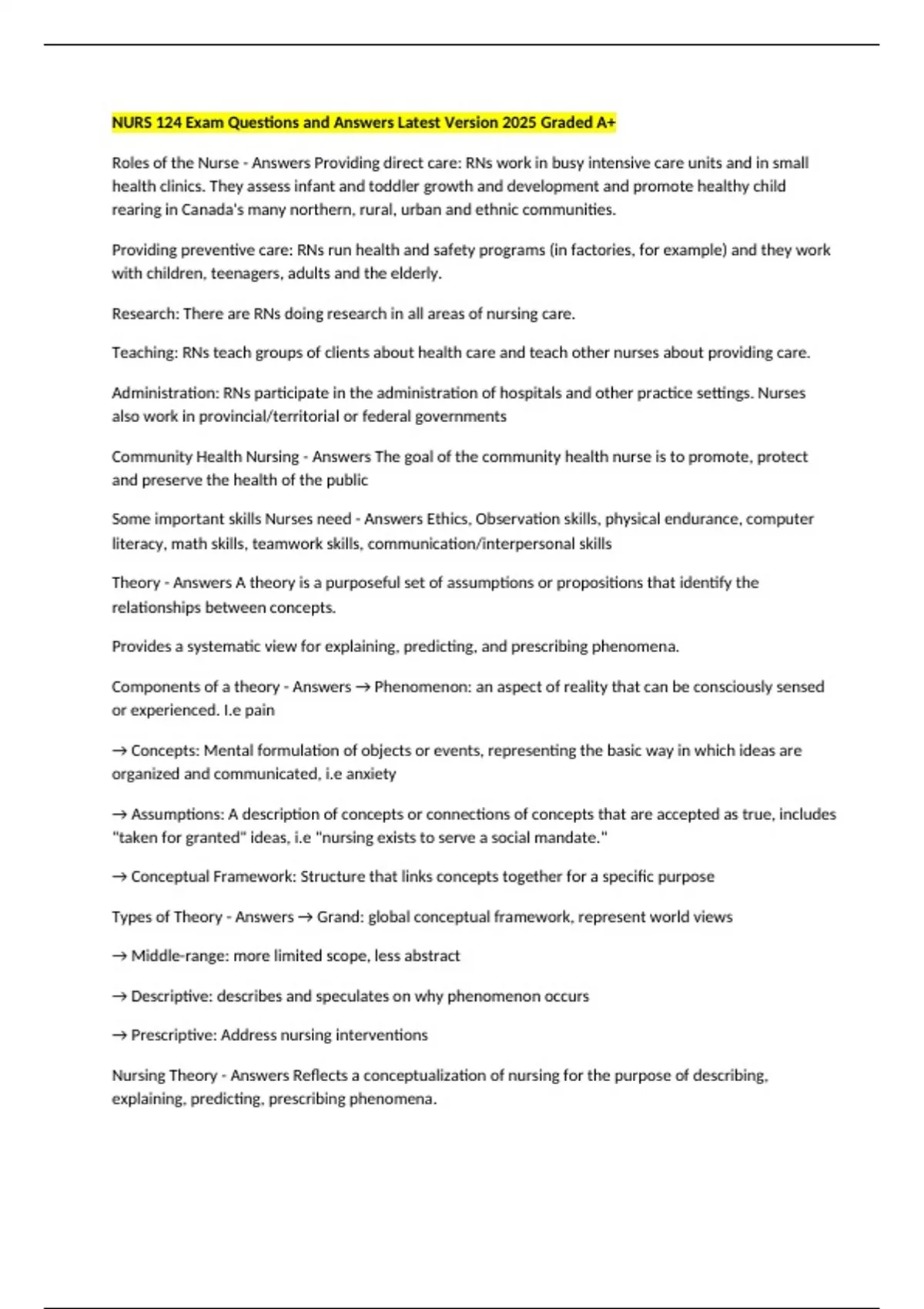 NURS 124 Exam Questions and Answers Latest Version 2025 Graded A+

Roles of the Nurse - Answers Providing direct care: RNs work in busy intensive care units and in small health clinics. They assess infant and toddler growth and development and promote healthy child rearing in Canada's many northern, rural, urban and ethnic communities.

Providing preventive care: RNs run health and safety programs (in factories, for example) and they work with children, teenagers, adults and the elderly.

Research: There are RNs doing research in all areas of nursing care.

Teaching: RNs teach groups of clients about health care and teach other nurses about providing care.

Administration: RNs participate in the administration of hospitals and other practice settings. Nurses also work in provincial/territorial or federal governments

Community Health Nursing - Answers The goal of the community health nurse is to promote, protect and preserve the health of the public

Some important skills Nurses need - Answers Ethics, Observation skills, physical endurance, computer literacy, math skills, teamwork skills, communication/interpersonal skills

Theory - Answers A theory is a purposeful set of assumptions or propositions that identify the relationships between concepts.

Provides a systematic view for explaining, predicting, and prescribing phenomena.

Components of a theory - Answers → Phenomenon: an aspect of reality that can be consciously sensed or experienced. I.e pain

→ Concepts: Mental formulation of objects or events, representing the basic way in which ideas are organized and communicated, i.e anxiety

→ Assumptions: A description of concepts or connections of concepts that are accepted as true, includes "taken for granted" ideas, i.e "nursing exists to serve a social mandate."

→ Conceptual Framework: Structure that links concepts together for a specific purpose

Types of Theory - Answers → Grand: global conceptual framework, represent world views

→ Middle-range: more limited scope, less abstract

→ Descriptive: describes and speculates on why phenomenon occurs

→ Prescriptive: Address nursing interventions

Nursing Theory - Answers Reflects a conceptualization of nursing for the purpose of describing, explaining, predicting, prescribing phenomena.